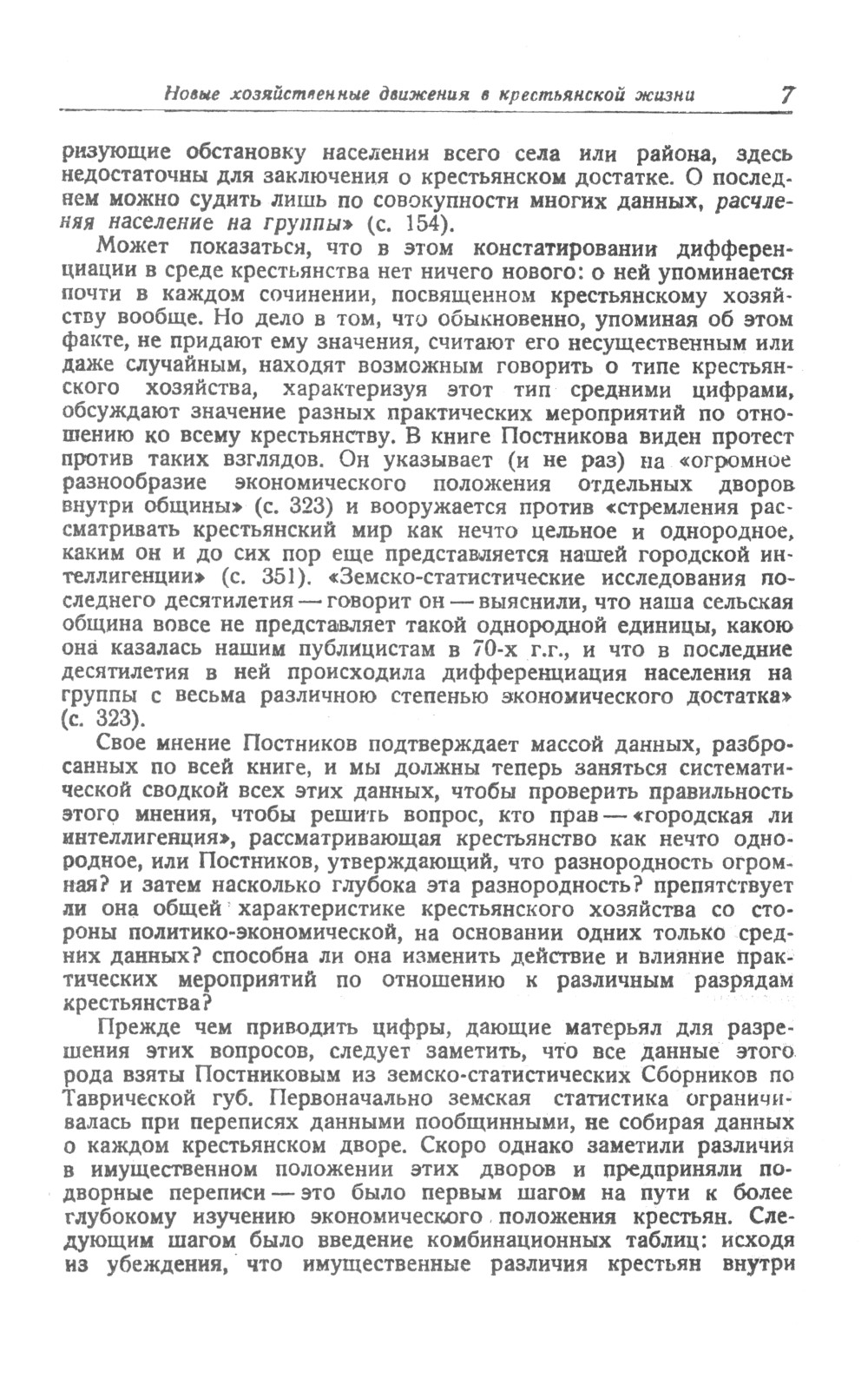 Новые хозяйственные движения в крестьянской жизни 7

ризующие обстановку населения всего села или района, здесь недостаточны для заключения о крестьянском достатке. О последнем можно судить лишь по совокупности многих данных, расчленяя население на группы» (с. 154).

Может показаться, что в этом констатировании дифференциации в среде крестьянства нет ничего нового: о ней упоминается почти в каждом сочинении, посвященном крестьянскому хозяйству вообще. Но дело в том, что обыкновенно, упоминая об этом факте, не придают ему значения, считают его несущественным или даже случайным, находят возможным говорить о типе крестьянского хозяйства, характеризуя этот тип средними цифрами, обсуждают значение разных практических мероприятий по отношению ко всему крестьянству. В книге Постникова виден протест против таких взглядов. Он указывает (и не раз) на «огромное разнообразие экономического положения отдельных дворов внутри общины» (с. 323) и вооружается против «стремления рассматривать крестьянский мир как нечто цельное и однородное, каким он и до сих пор еще представляется нашей городской интеллигенции» (с. 351). «Земско-статистические исследования последнего десятилетия — говорит он — выяснили, что наша сельская община вовсе не представляет такой однородной единицы, какою она казалась нашим публицистам в 70-х г.г., и что в последние десятилетия в ней происходила дифференциация населения на группы с весьма различною степенью экономического достатка» (с. 323).

Свое мнение Постников подтверждает массой данных, разбросанных по всей книге, и мы должны теперь заняться систематической сводкой всех этих данных, чтобы проверить правильность этого мнения, чтобы решить вопрос, кто прав — «городская ли интеллигенция», рассматривающая крестьянство как нечто однородное, или Постников, утверждающий, что разнородность огромная? и затем насколько глубока эта разнородность? препятствует ли она общей характеристике крестьянского хозяйства со стороны политико-экономической, на основании одних только средних данных? способна ли она изменить действие и влияние практических мероприятий по отношению к различным разрядам крестьянства?

Прежде чем приводить цифры, дающие матерьял для разрешения этих вопросов, следует заметить, что все данные этого рода взяты Постниковым из земско-статистических Сборников по Таврической губ. Первоначально земская статистика ограничивалась при переписях данными пообщинными, не собирая данных о каждом крестьянском дворе. Скоро однако заметили различия в имущественном положении этих дворов и предприняли подворные переписи — это было первым шагом на пути к более глубокому изучению экономического положения крестьян. Следующим шагом было введение комбинационных таблиц: исходя из убеждения, что имущественные различия крестьян внутри